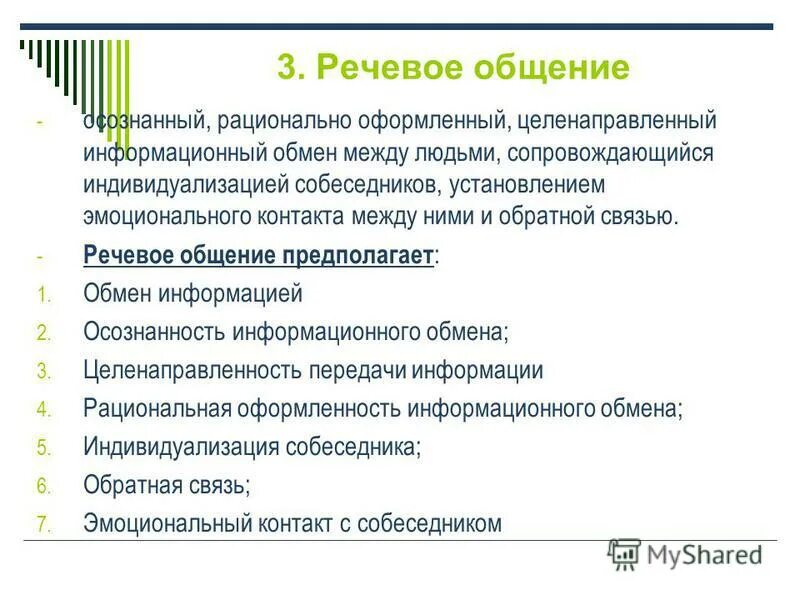 3. Речевое общение

- осознанный, рационально оформленный, целенаправленный информационный обмен между людьми, сопровождающийся индивидуализацией собеседников, установлением эмоционального контакта между ними и обратной связью.

- Речевое общение предполагает:

1. Обмен информацией
2. Осознанность информационного обмена;
3. Целенаправленность передачи информации
4. Рациональная оформленность информационного обмена;
5. Индивидуализация собеседника;
6. Обратная связь;
7. Эмоциональный контакт с собеседником

MyShared